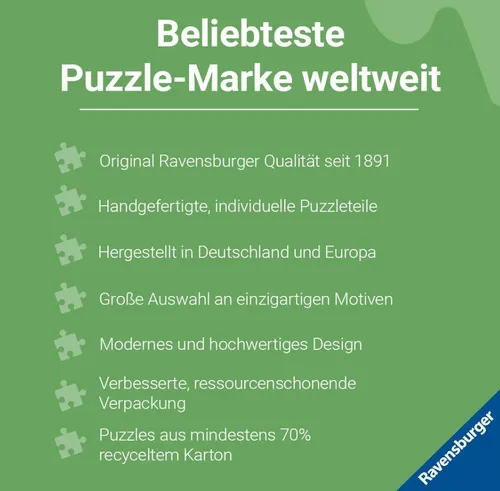 Beliebteste Puzzle-Marke weltweit

Original Ravensburger Qualität seit 1891

Handgefertigte, individuelle Puzzleteile

Hergestellt in Deutschland und Europa

Große Auswahl an einzigartigen Motiven

Modernes und hochwertiges Design

Verbesserte, ressourcenschonende Verpackung

Puzzles aus mindestens 70% recyceltem Karton

Ravensburger